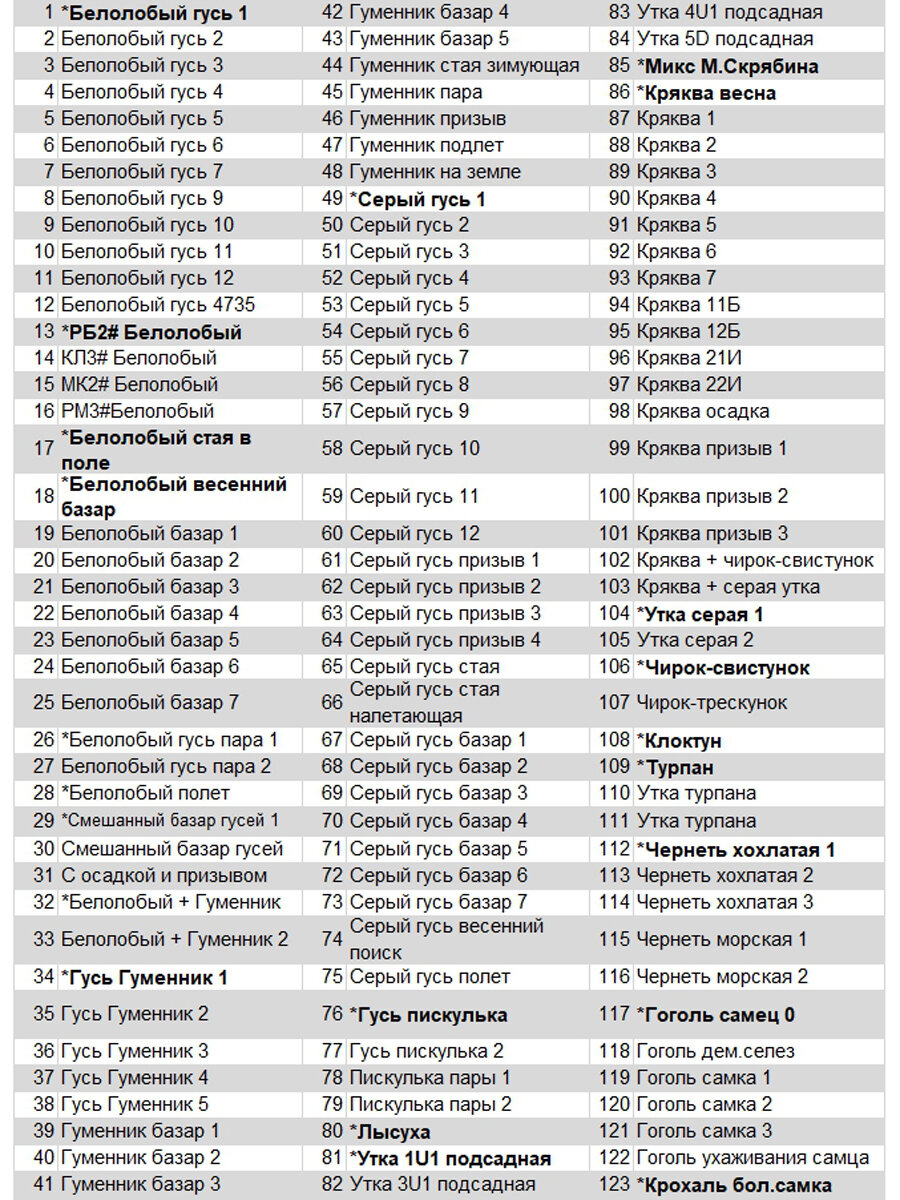 | | | | | | |
|---|---|---|---|---|---|
| 1 | *Белолобый гусь 1 | 42 | Гуменник базар 4 | 83 | Утка 4U1 подсадная |
| 2 | Белолобый гусь 2 | 43 | Гуменник базар 5 | 84 | Утка 5D подсадная |
| 3 | Белолобый гусь 3 | 44 | Гуменник стая зимующая | 85 | *Микс М.Скрябина |
| 4 | Белолобый гусь 4 | 45 | Гуменник пара | 86 | *Кряква весна |
| 5 | Белолобый гусь 5 | 46 | Гуменник призыв | 87 | Кряква 1 |
| 6 | Белолобый гусь 6 | 47 | Гуменник подлет | 88 | Кряква 2 |
| 7 | Белолобый гусь 7 | 48 | Гуменник на земле | 89 | Кряква 3 |
| 8 | Белолобый гусь 9 | 49 | *Серый гусь 1 | 90 | Кряква 4 |
| 9 | Белолобый гусь 10 | 50 | Серый гусь 2 | 91 | Кряква 5 |
| 10 | Белолобый гусь 11 | 51 | Серый гусь 3 | 92 | Кряква 6 |
| 11 | Белолобый гусь 12 | 52 | Серый гусь 4 | 93 | Кряква 7 |
| 12 | Белолобый гусь 4735 | 53 | Серый гусь 5 | 94 | Кряква 11Б |
| 13 | *РБ2# Белолобый | 54 | Серый гусь 6 | 95 | Кряква 12Б |
| 14 | КЛ3# Белолобый | 55 | Серый гусь 7 | 96 | Кряква 21И |
| 15 | МК2# Белолобый | 56 | Серый гусь 8 | 97 | Кряква 22И |
| 16 | РМ3#Белолобый | 57 | Серый гусь 9 | 98 | Кряква осадка |
| 17 | *Белолобый стая в поле | 58 | Серый гусь 10 | 99 | Кряква призыв 1 |
| 18 | *Белолобый весенний базар | 59 | Серый гусь 11 | 100 | Кряква призыв 2 |
| 19 | Белолобый базар 1 | 60 | Серый гусь 12 | 101 | Кряква призыв 3 |
| 20 | Белолобый базар 2 | 61 | Серый гусь призыв 1 | 102 | Кряква + чирок-свистунок |
| 21 | Белолобый базар 3 | 62 | Серый гусь призыв 2 | 103 | Кряква + серая утка |
| 22 | Белолобый базар 4 | 63 | Серый гусь призыв 3 | 104 | *Утка серая 1 |
| 23 | Белолобый базар 5 | 64 | Серый гусь призыв 4 | 105 | Утка серая 2 |
| 24 | Белолобый базар 6 | 65 | Серый гусь стая | 106 | *Чирок-свистунок |
| 25 | Белолобый базар 7 | 66 | Серый гусь стая налетающая | 107 | Чирок-трескунок |
| 26 | *Белолобый гусь пара 1 | 67 | Серый гусь базар 1 | 108 | *Клоктун |
| 27 | Белолобый гусь пара 2 | 68 | Серый гусь базар 2 | 109 | *Турпан |
| 28 | *Белолобый полет | 69 | Серый гусь базар 3 | 110 | Утка турпана |
| 29 | *Смешанный базар гусей 1 | 70 | Серый гусь базар 4 | 111 | Утка турпана |
| 30 | Смешанный базар гусей | 71 | Серый гусь базар 5 | 112 | *Чернеть хохлатая 1 |
| 31 | С осадкой и призывом | 72 | Серый гусь базар 6 | 113 | Чернеть хохлатая 2 |
| 32 | *Белолобый + Гуменник | 73 | Серый гусь базар 7 | 114 | Чернеть хохлатая 3 |
| 33 | Белолобый + Гуменник 2 | 74 | Серый гусь весенний поиск | 115 | Чернеть морская 1 |
| 34 | *Гусь Гуменник 1 | 75 | Серый гусь полет | 116 | Чернеть морская 2 |
| 35 | Гусь Гуменник 2 | 76 | *Гусь пискулька | 117 | *Гоголь самец 0 |
| 36 | Гусь Гуменник 3 | 77 | Гусь пискулька 2 | 118 | Гоголь дем.селез |
| 37 | Гусь Гуменник 4 | 78 | Пискулька пары 1 | 119 | Гоголь самка 1 |
| 38 | Гусь Гуменник 5 | 79 | Пискулька пары 2 | 120 | Гоголь самка 2 |
| 39 | Гуменник базар 1 | 80 | *Лысуха | 121 | Гоголь самка 3 |
| 40 | Гуменник базар 2 | 81 | *Утка 1U1 подсадная | 122 | Гоголь ухаживания самца |
| 41 | Гуменник базар 3 | 82 | Утка 3U1 подсадная | 123 | *Крохаль бол.самка |